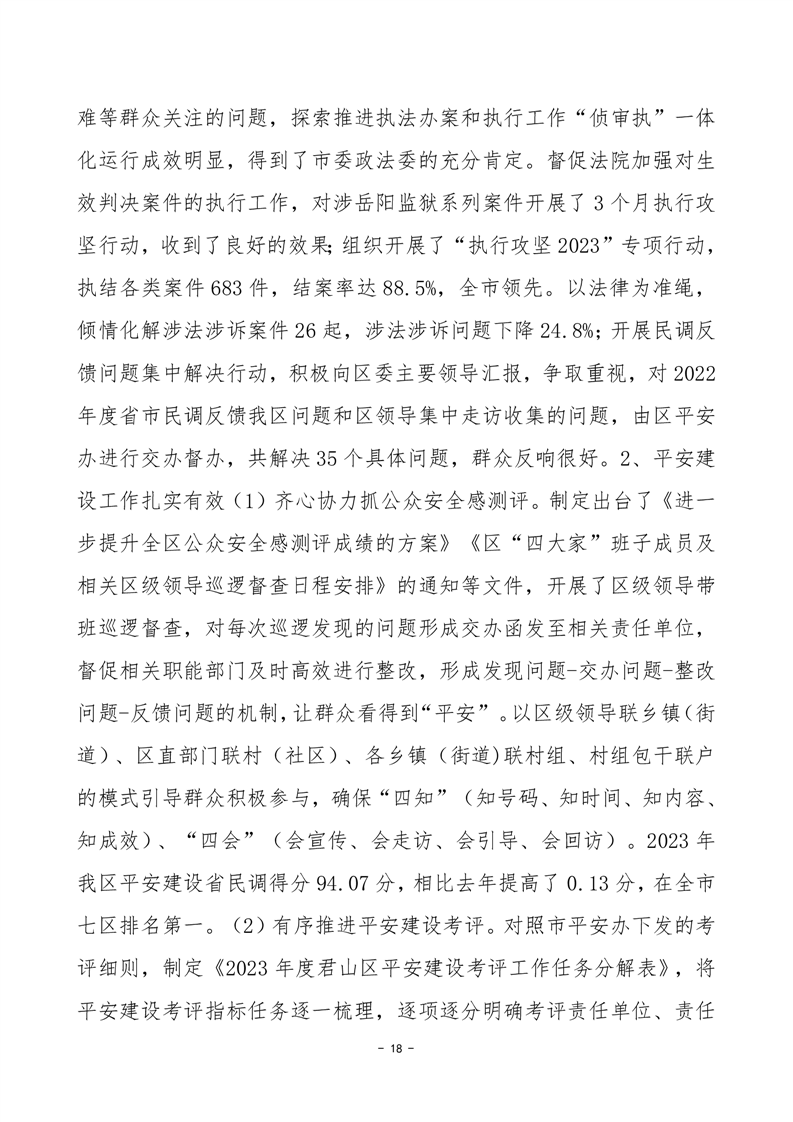 难等群众关注的问题，探索推进执法办案和执行工作“侦审执”一体化运行成效明显，得到了市委政法委的充分肯定。督促法院加强对生效判决案件的执行工作，对涉岳阳监狱系列案件开展了3个月执行攻坚行动，收到了良好的效果;组织开展了“执行攻坚2023”专项行动，执结各类案件683件，结案率达88.5%，全市领先。以法律为准绳，倾情化解涉法涉诉案件26起，涉法涉诉问题下降24.8%;开展民调反馈问题集中解决行动，积极向区委主要领导汇报，争取重视，对2022年度省市民调反馈我区问题和区领导集中走访收集的问题，由区平安办进行交办督办，共解决35个具体问题，群众反响很好。2、平安建设工作扎实有效（1）齐心协力抓公众安全感测评。制定出台了《进一步提升全区公众安全感测评成绩的方案》《区“四大家”班子成员及相关区级领导巡逻督查日程安排》的通知等文件，开展了区级领导带班巡逻督查，对每次巡逻发现的问题形成交办函发至相关责任单位，督促相关职能部门及时高效进行整改，形成发现问题-交办问题-整改问题-反馈问题的机制，让群众看得到“平安”。以区级领导联乡镇（街道）、区直部门联村（社区）、各乡镇（街道)联村组、村组包干联户的模式引导群众积极参与，确保“四知”（知号码、知时间、知内容、知成效）、“四会”（会宣传、会走访、会引导、会回访）。2023年我区平安建设省民调得分94.07分，相比去年提高了0.13分，在全市七区排名第一。（2）有序推进平安建设考评。对照市平安办下发的考评细则，制定《2023年度君山区平安建设考评工作任务分解表》，将平安建设考评指标任务逐一梳理，逐项逐分明确考评责任单位、责任

- 18 -